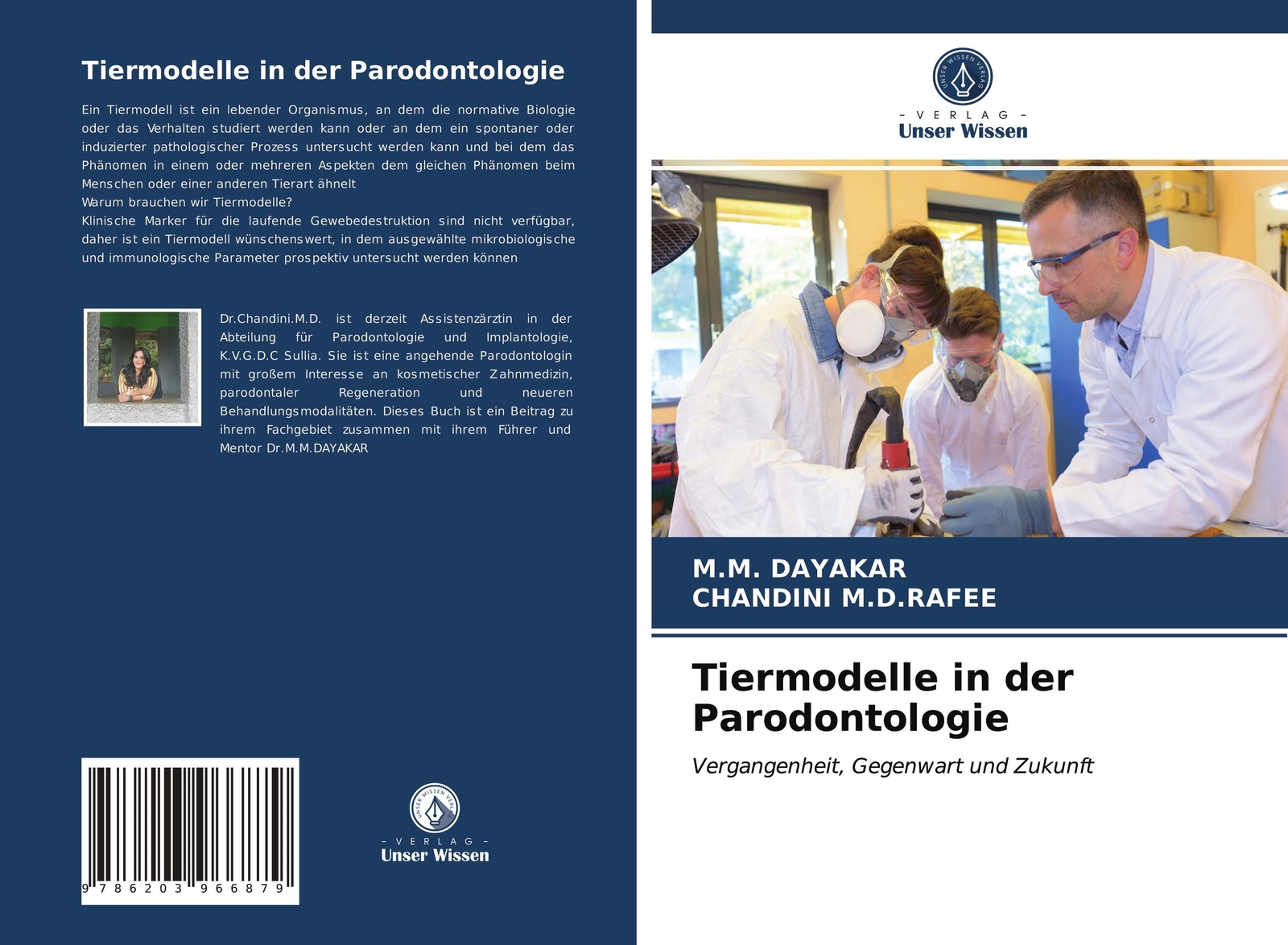 Tiermodelle in der Parodontologie

Ein Tiermodell ist ein lebender Organismus, an dem die normative Biologie oder das Verhalten studiert werden kann oder an dem ein spontaner oder induzierter pathologischer Prozess untersucht werden kann und bei dem das Phänomen in einem oder mehreren Aspekten dem gleichen Phänomen beim Menschen oder einer anderen Tierart ähnelt
Warum brauchen wir Tiermodelle?
Klinische Marker für die laufende Gewebedestruktion sind nicht verfügbar, daher ist ein Tiermodell wünschenswert, in dem ausgewählte mikrobiologische und immunologische Parameter prospektiv untersucht werden können

Dr.Chandini.M.D. ist derzeit Assistenzärztin in der Abteilung für Parodontologie und Implantologie, K.V.G.D.C Sullia. Sie ist eine angehende Parodontologin mit großem Interesse an kosmetischer Zahnmedizin, parodontaler Regeneration und neueren Behandlungsmodalitäten. Dieses Buch ist ein Beitrag zu ihrem Fachgebiet zusammen mit ihrem Führer und Mentor Dr.M.M.DAYAKAR

9 786203 966879

- VERLAG -
Unser Wissen

- VERLAG -
Unser Wissen

M.M. DAYAKAR
CHANDINI M.D.RAFEE

Tiermodelle in der Parodontologie

Vergangenheit, Gegenwart und Zukunft